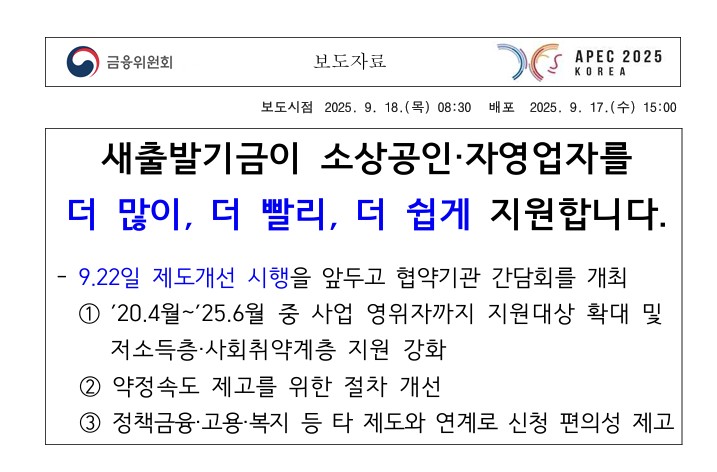 금융위원회

보도자료

APEC 2025
KOREA

보도시점 2025. 9. 18.(목) 08:30 배포 2025. 9. 17.(수) 15:00

새출발기금이 소상공인·자영업자를
더 많이, 더 빨리, 더 쉽게 지원합니다.

- 9.22일 제도개선 시행을 앞두고 협약기관 간담회를 개최
① '20.4월~'25.6월 중 사업 영위자까지 지원대상 확대 및 저소득층·사회취약계층 지원 강화
② 약정속도 제고를 위한 절차 개선
③ 정책금융·고용·복지 등 타 제도와 연계로 신청 편의성 제고